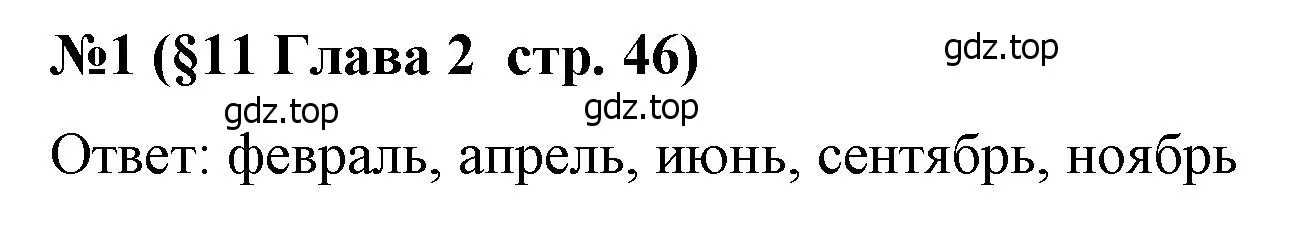 №1 (§11 Глава 2 стр. 46)

gdz.top

gdz.top gdz.top

Ответ: февраль, апрель, июнь, сентябрь, ноябрь